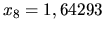 $x_8 = 1,64293$